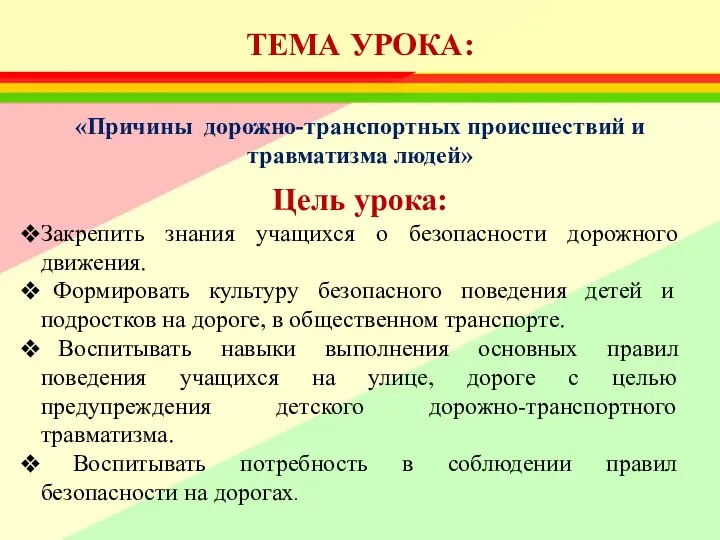 ТЕМА УРОКА:

«Причины дорожно-транспортных происшествий и травматизма людей»

Цель урока:

❖Закрепить знания учащихся о безопасности дорожного движения.

❖ Формировать культуру безопасного поведения детей и подростков на дороге, в общественном транспорте.

❖ Воспитывать навыки выполнения основных правил поведения учащихся на улице, дороге с целью предупреждения детского дорожно-транспортного травматизма.

❖ Воспитывать потребность в соблюдении правил безопасности на дорогах.